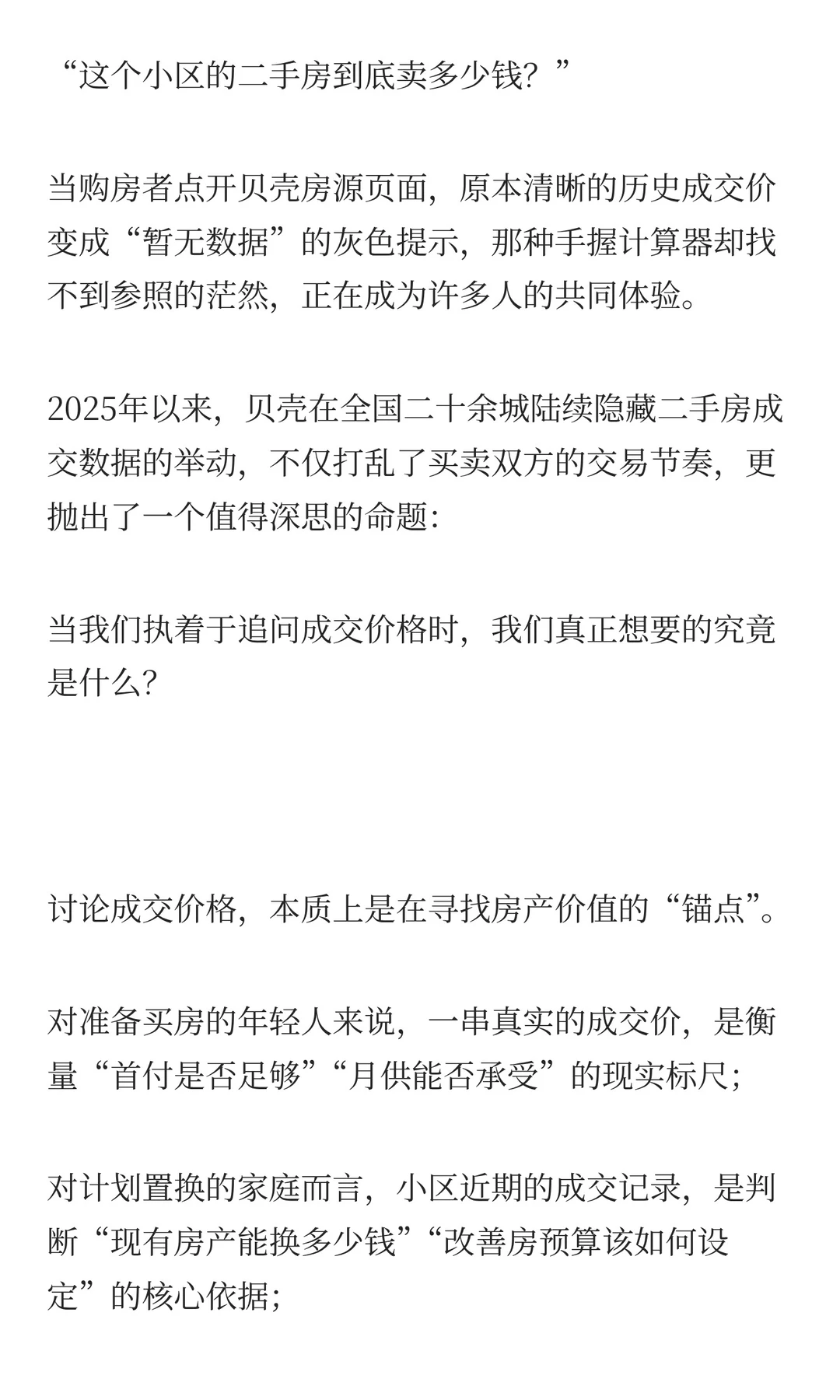 “这个小区的二手房到底卖多少钱？”

当购房者点开贝壳房源页面，原本清晰的历史成交价变成“暂无数据”的灰色提示，那种手握计算器却找不到参照的茫然，正在成为许多人的共同体验。

2025年以来，贝壳在全国二十余城陆续隐藏二手房成交数据的举动，不仅打乱了买卖双方的交易节奏，更抛出了一个值得深思的命题：

当我们执着于追问成交价格时，我们真正想要的究竟是什么？

讨论成交价格，本质上是在寻找房产价值的“锚点”。

对准备买房的年轻人来说，一串真实的成交价，是衡量“首付是否足够”“月供能否承受”的现实标尺；

对计划置换的家庭而言，小区近期的成交记录，是判断“现有房产能换多少钱”“改善房预算该如何设定”的核心依据；